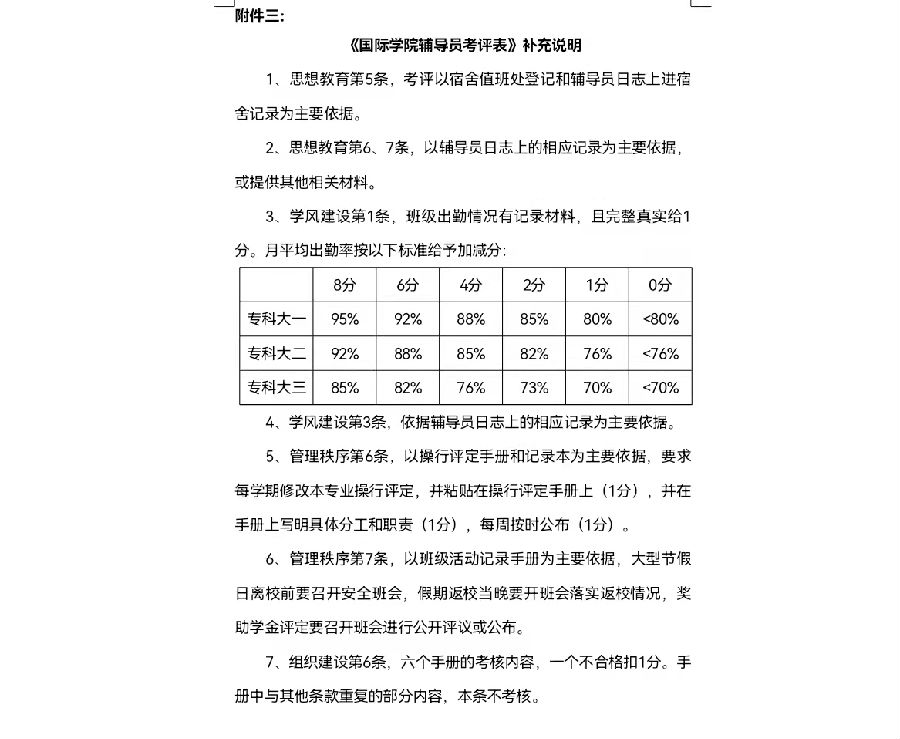 附件三：

《国际学院辅导员考评表》补充说明

1、思想教育第5条，考评以宿舍值班处登记和辅导员日志上进宿舍记录为主要依据。

2、思想教育第6、7条，以辅导员日志上的相应记录为主要依据，或提供其他相关材料。

3、学风建设第1条，班级出勤情况有记录材料，且完整真实给1分。月平均出勤率按以下标准给予加减分：

| | 8分 | 6分 | 4分 | 2分 | 1分 | 0分 |
|---|---|---|---|---|---|---|
| 专科大一 | 95% | 92% | 88% | 85% | 80% | <80% |
| 专科大二 | 92% | 88% | 85% | 82% | 76% | <76% |
| 专科大三 | 85% | 82% | 76% | 73% | 70% | <70% |

4、学风建设第3条，依据辅导员日志上的相应记录为主要依据。

5、管理秩序第6条，以操行评定手册和记录本为主要依据，要求每学期修改本专业操行评定，并粘贴在操行评定手册上（1分），并在手册上写明具体分工和职责（1分），每周按时公布（1分）。

6、管理秩序第7条，以班级活动记录手册为主要依据，大型节假日离校前要召开安全班会，假期返校当晚要开班会落实返校情况，奖助学金评定要召开班会进行公开评议或公布。

7、组织建设第6条，六个手册的考核内容，一个不合格扣1分。手册中与其他条款重复的部分内容，本条不考核。